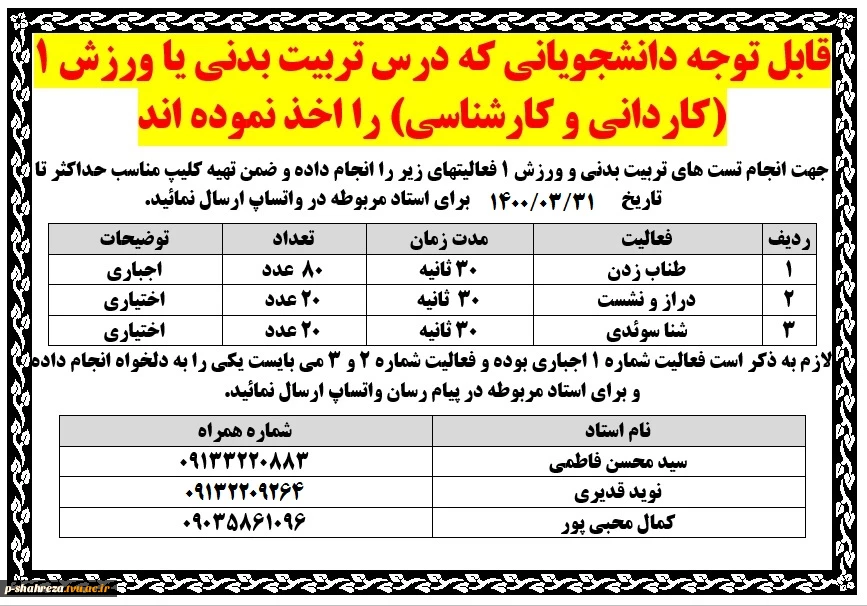 قابل توجه دانشجویانی که درس تربیت بدنی یا ورزش ۱ (کاردانی و کارشناسی) را اخذ نموده اند

جهت انجام تست های تربیت بدنی و ورزش ۱ فعالیتهای زیر را انجام داده و ضمن تهیه کلیپ مناسب حداکثر تا تاریخ ۱۴۰۰/۰۳/۳۱ برای استاد مربوطه در واتساپ ارسال نمائید.

| ردیف | فعالیت | مدت زمان | تعداد | توضیحات |
|---|---|---|---|---|
| ۱ | طناب زدن | ۳۰ ثانیه | ۸۰ عدد | اجباری |
| ۲ | دراز و نشست | ۳۰ ثانیه | ۲۰ عدد | اختیاری |
| ۳ | شنا سوئدی | ۳۰ ثانیه | ۲۰ عدد | اختیاری |

لازم به ذکر است فعالیت شماره ۱ اجباری بوده و فعالیت شماره ۲ و ۳ می بایست یکی را به دلخواه انجام داده و برای استاد مربوطه در پیام رسان واتساپ ارسال نمائید.

| نام استاد | شماره همراه |
|---|---|
| سید محسن فاطمی | ۰۹۱۳۳۲۲۰۸۸۳ |
| نوید قدیری | ۰۹۱۳۲۲۰۹۲۶۴ |
| کمال محبی پور | ۰۹۰۳۵۸۶۱۰۹۶ |

p-shahreza.tvu.ac.ir